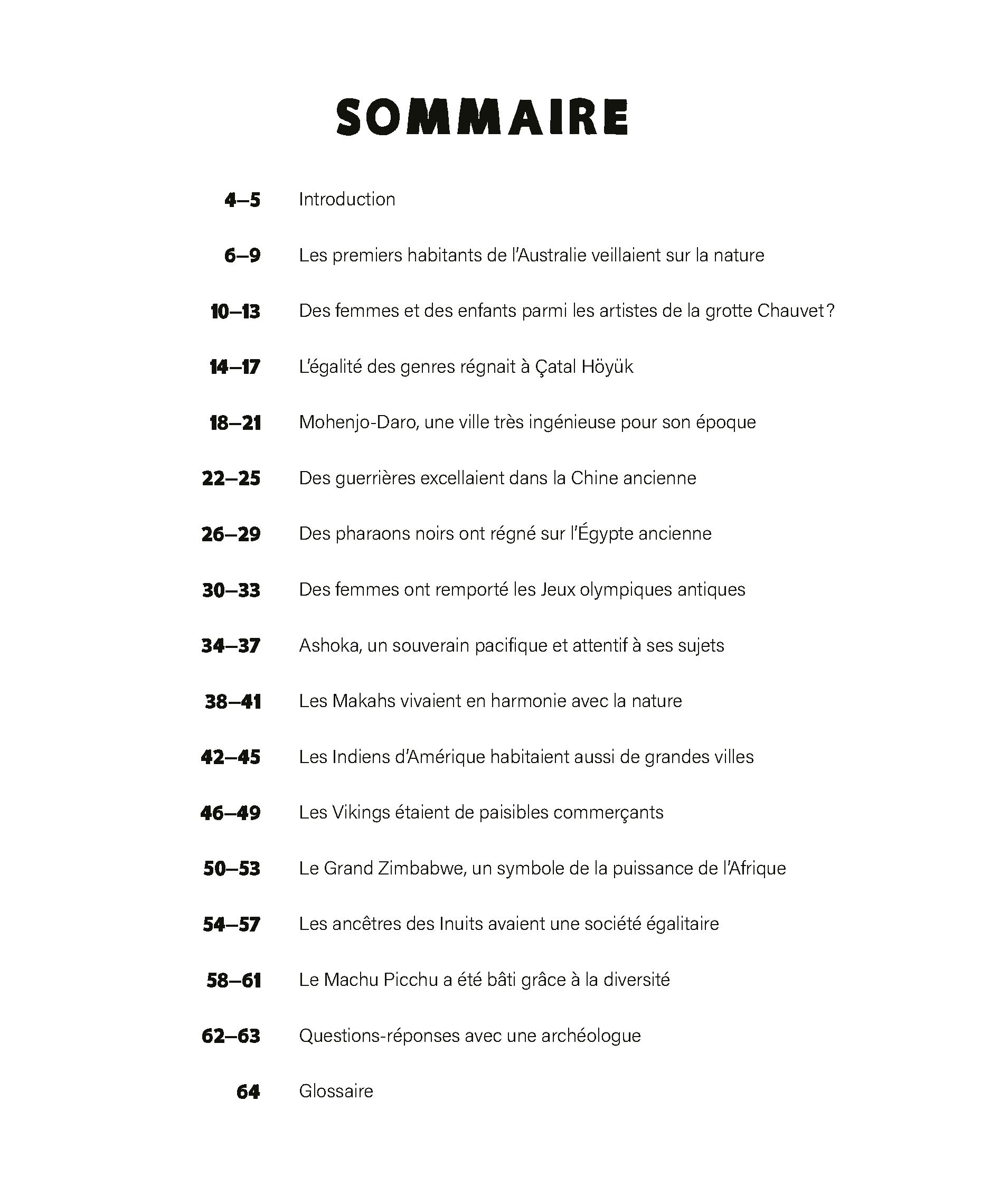 SOMMAIRE

4–5 Introduction

6–9 Les premiers habitants de l'Australie veillaient sur la nature

10–13 Des femmes et des enfants parmi les artistes de la grotte Chauvet ?

14–17 L'égalité des genres régnait à Çatal Höyük

18–21 Mohenjo-Daro, une ville très ingénieuse pour son époque

22–25 Des guerrières excellaient dans la Chine ancienne

26–29 Des pharaons noirs ont régné sur l'Égypte ancienne

30–33 Des femmes ont remporté les Jeux olympiques antiques

34–37 Ashoka, un souverain pacifique et attentif à ses sujets

38–41 Les Makahs vivaient en harmonie avec la nature

42–45 Les Indiens d'Amérique habitaient aussi de grandes villes

46–49 Les Vikings étaient de paisibles commerçants

50–53 Le Grand Zimbabwe, un symbole de la puissance de l'Afrique

54–57 Les ancêtres des Inuits avaient une société égalitaire

58–61 Le Machu Picchu a été bâti grâce à la diversité

62–63 Questions-réponses avec une archéologue

64 Glossaire